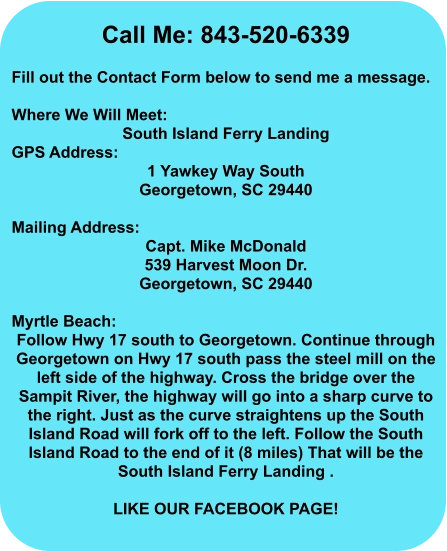 Call Me: 843-520-6339

Fill out the Contact Form below to send me a message.

Where We Will Meet:
South Island Ferry Landing
GPS Address:
1 Yawkey Way South
Georgetown, SC 29440

Mailing Address:
Capt. Mike McDonald
539 Harvest Moon Dr.
Georgetown, SC 29440

Myrtle Beach:
Follow Hwy 17 south to Georgetown. Continue through Georgetown on Hwy 17 south pass the steel mill on the left side of the highway. Cross the bridge over the Sampit River, the highway will go into a sharp curve to the right. Just as the curve straightens up the South Island Road will fork off to the left. Follow the South Island Road to the end of it (8 miles) That will be the South Island Ferry Landing .

LIKE OUR FACEBOOK PAGE!